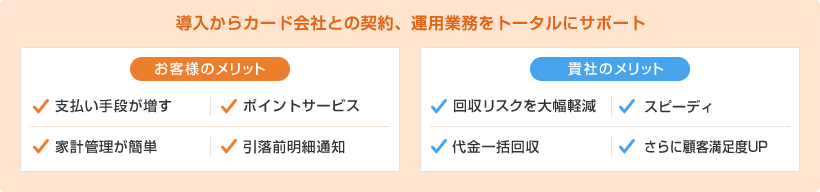 導入からカード会社との契約、運用業務をトータルにサポート

お客様のメリット

支払い手段が増す

ポイントサービス

家計管理が簡単

引落前明細通知

貴社のメリット

回収リスクを大幅軽減

スピーディ

代金一括回収

さらに顧客満足度UP